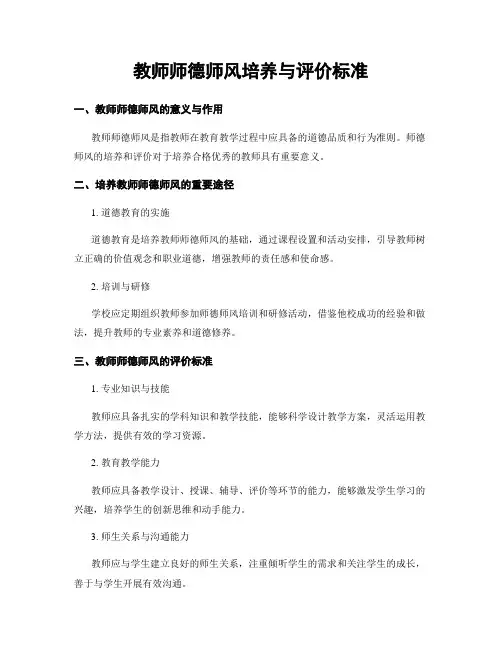 教师师德师风培养与评价标准

一、教师师德师风的意义与作用

教师师德师风是指教师在教育教学过程中应具备的道德品质和行为准则。师德师风的培养和评价对于培养合格优秀的教师具有重要意义。

二、培养教师师德师风的重要途径

1. 道德教育的实施

道德教育是培养教师师德师风的基础，通过课程设置和活动安排，引导教师树立正确的价值观念和职业道德，增强教师的责任感和使命感。

2. 培训与研修

学校应定期组织教师参加师德师风培训和研修活动，借鉴他校成功的经验和做法，提升教师的专业素养和道德修养。

三、教师师德师风的评价标准

1. 专业知识与技能

教师应具备扎实的学科知识和教学技能，能够科学设计教学方案，灵活运用教学方法，提供有效的学习资源。

2. 教育教学能力

教师应具备教学设计、授课、辅导、评价等环节的能力，能够激发学生学习的兴趣，培养学生的创新思维和动手能力。

3. 师生关系与沟通能力

教师应与学生建立良好的师生关系，注重倾听学生的需求和关注学生的成长，善于与学生开展有效沟通。